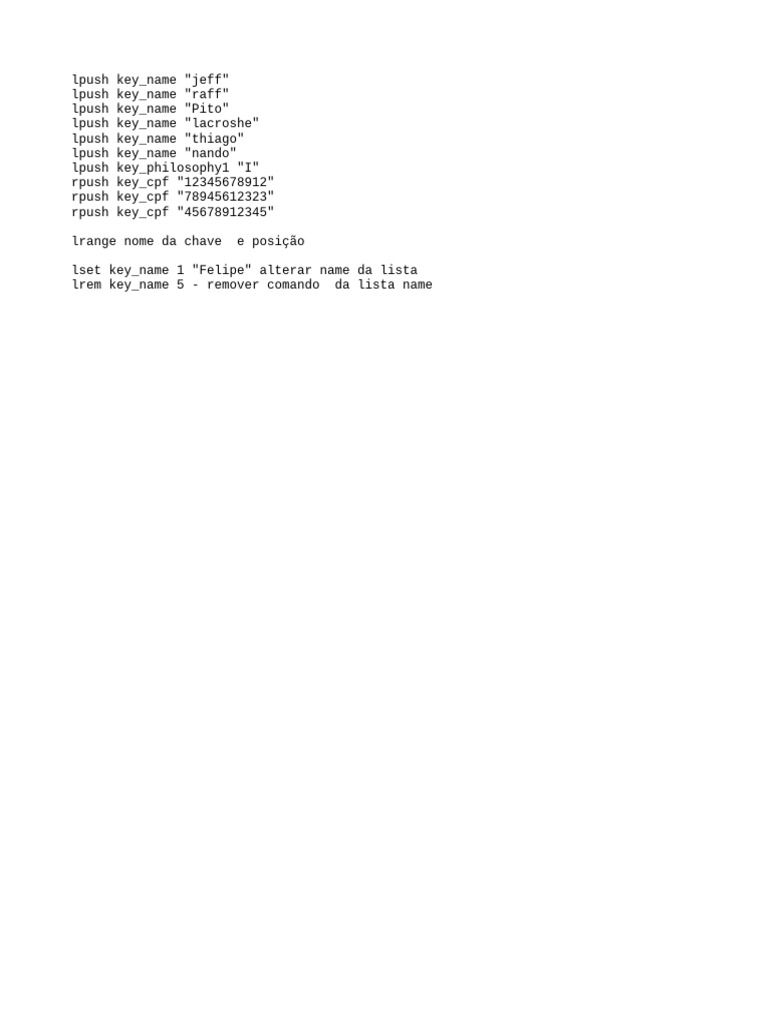 lpush key_name "jeff"
lpush key_name "raff"
lpush key_name "Pito"
lpush key_name "lacroshe"
lpush key_name "thiago"
lpush key_name "nando"
lpush key_philosophy1 "I"
rpush key_cpf "12345678912"
rpush key_cpf "78945612323"
rpush key_cpf "45678912345"

lrange nome da chave  e posição

lset key_name 1 "Felipe" alterar name da lista
lrem key_name 5 - remover comando  da lista name